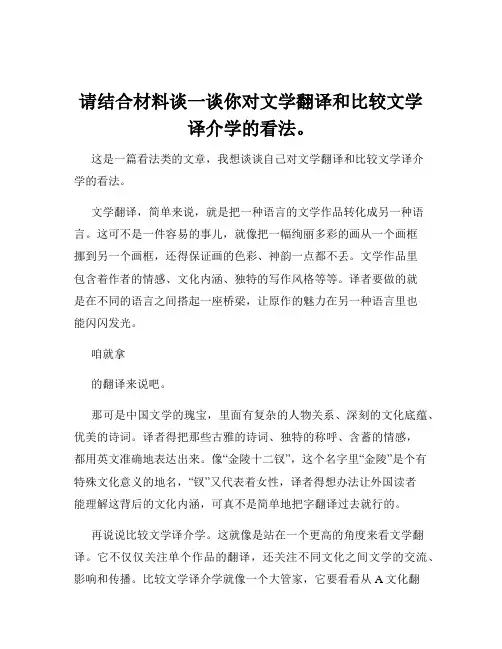 请结合材料谈一谈你对文学翻译和比较文学译介学的看法。

这是一篇看法类的文章，我想谈谈自己对文学翻译和比较文学译介学的看法。

文学翻译，简单来说，就是把一种语言的文学作品转化成另一种语言。这可不是一件容易的事儿，就像把一幅绚丽多彩的画从一个画框挪到另一个画框，还得保证画的色彩、神韵一点都不丢。文学作品里包含着作者的情感、文化内涵、独特的写作风格等等。译者要做的就是在不同的语言之间搭起一座桥梁，让原作的魅力在另一种语言里也能闪闪发光。

咱就拿

的翻译来说吧。

那可是中国文学的瑰宝，里面有复杂的人物关系、深刻的文化底蕴、优美的诗词。译者得把那些古雅的诗词、独特的称呼、含蓄的情感，都用英文准确地表达出来。像“金陵十二钗”，这个名字里“金陵”是个有特殊文化意义的地名，“钗”又代表着女性，译者得想办法让外国读者能理解这背后的文化内涵，可真不是简单地把字翻译过去就行的。

再说说比较文学译介学。这就像是站在一个更高的角度来看文学翻译。它不仅仅关注单个作品的翻译，还关注不同文化之间文学的交流、影响和传播。比较文学译介学就像一个大管家，它要看看从 A 文化翻